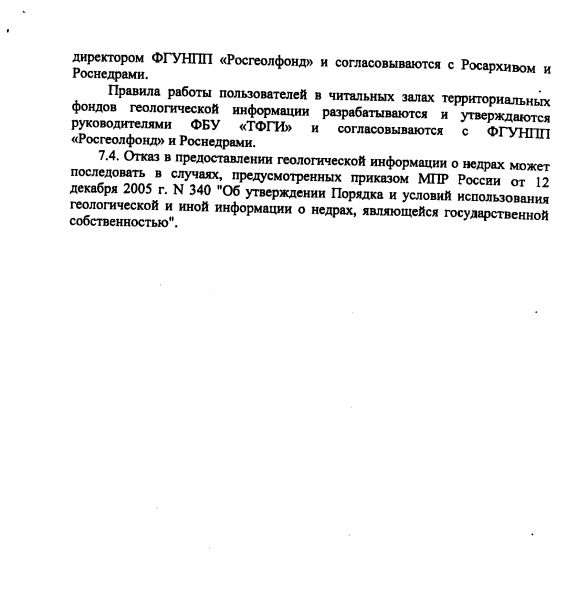 директором ФГУНПП «Росгеолфонд» и согласовываются с Росархивом и Роснедрами.

Правила работы пользователей в читальных залах территориальных фондов геологической информации разрабатываются и утверждаются руководителями ФБУ «ТФГИ» и согласовываются с ФГУНПП «Росгеолфонд» и Роснедрами.

7.4. Отказ в предоставлении геологической информации о недрах может последовать в случаях, предусмотренных приказом МПР России от 12 декабря 2005 г. N 340 "Об утверждении Порядка и условий использования геологической и иной информации о недрах, являющейся государственной собственностью".